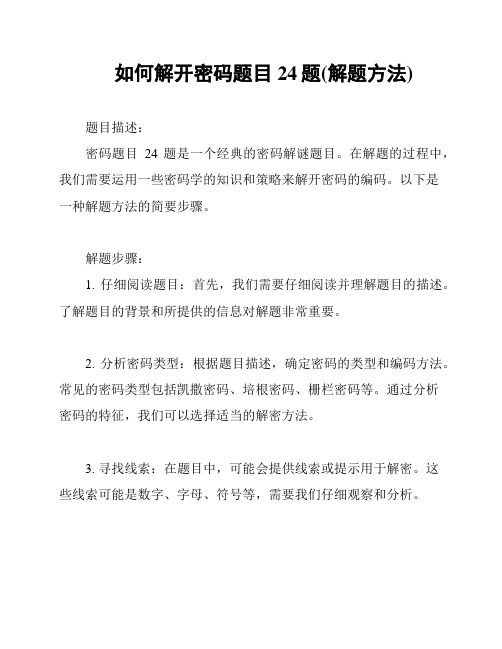 如何解开密码题目 24 题(解题方法)

题目描述：

密码题目 24 题是一个经典的密码解谜题目。在解题的过程中，我们需要运用一些密码学的知识和策略来解开密码的编码。以下是一种解题方法的简要步骤。

解题步骤：

1. 仔细阅读题目：首先，我们需要仔细阅读并理解题目的描述。了解题目的背景和所提供的信息对解题非常重要。

2. 分析密码类型：根据题目描述，确定密码的类型和编码方法。常见的密码类型包括凯撒密码、培根密码、栅栏密码等。通过分析密码的特征，我们可以选择适当的解密方法。

3. 寻找线索：在题目中，可能会提供线索或提示用于解密。这些线索可能是数字、字母、符号等，需要我们仔细观察和分析。